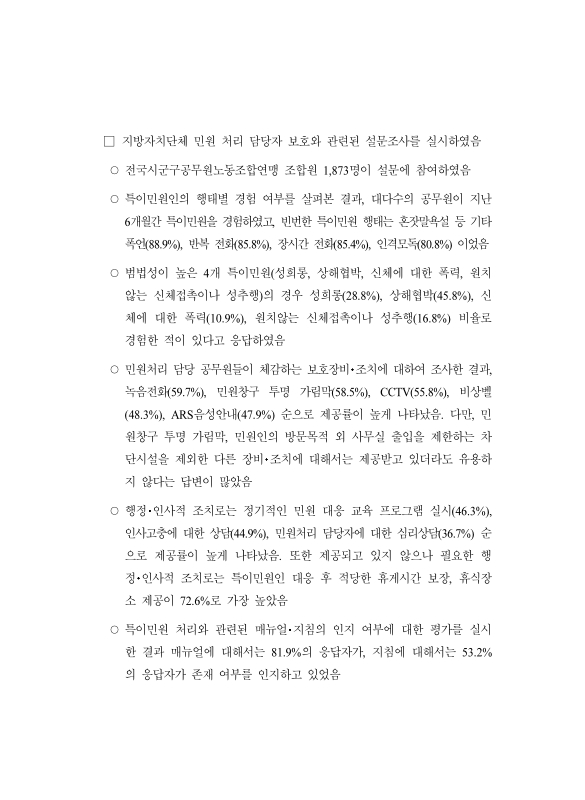 □ 지방자치단체 민원 처리 담당자 보호와 관련된 설문조사를 실시하였음

○ 전국시군구공무원노동조합연맹 조합원 1,873명이 설문에 참여하였음

○ 특이민원인의 행태별 경험 여부를 살펴본 결과, 대다수의 공무원이 지난 6개월간 특이민원을 경험하였고, 빈번한 특이민원 행태는 혼잣말욕설 등 기타 폭언(88.9%), 반복 전화(85.8%), 장시간 전화(85.4%), 인격모독(80.8%) 이었음

○ 범법성이 높은 4개 특이민원(성희롱, 상해협박, 신체에 대한 폭력, 원치 않는 신체접촉이나 성추행)의 경우 성희롱(28.8%), 상해협박(45.8%), 신체에 대한 폭력(10.9%), 원치않는 신체접촉이나 성추행(16.8%) 비율로 경험한 적이 있다고 응답하였음

○ 민원처리 담당 공무원들이 체감하는 보호장비•조치에 대하여 조사한 결과, 녹음전화(59.7%), 민원창구 투명 가림막(58.5%), CCTV(55.8%), 비상벨(48.3%), ARS음성안내(47.9%) 순으로 제공률이 높게 나타났음. 다만, 민원창구 투명 가림막, 민원인의 방문목적 외 사무실 출입을 제한하는 차단시설을 제외한 다른 장비•조치에 대해서는 제공받고 있더라도 유용하지 않다는 답변이 많았음

○ 행정•인사적 조치로는 정기적인 민원 대응 교육 프로그램 실시(46.3%), 인사고충에 대한 상담(44.9%), 민원처리 담당자에 대한 심리상담(36.7%) 순으로 제공률이 높게 나타났음. 또한 제공되고 있지 않으나 필요한 행정•인사적 조치로는 특이민원인 대응 후 적당한 휴게시간 보장, 휴식장소 제공이 72.6%로 가장 높았음

○ 특이민원 처리와 관련된 매뉴얼•지침의 인지 여부에 대한 평가를 실시한 결과 매뉴얼에 대해서는 81.9%의 응답자가, 지침에 대해서는 53.2%의 응답자가 존재 여부를 인지하고 있었음